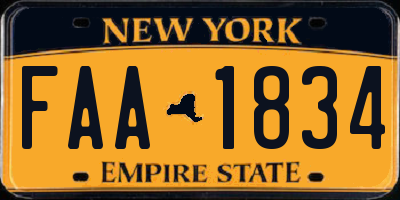 NEW YORK

FAA 1834

EMPIRE STATE